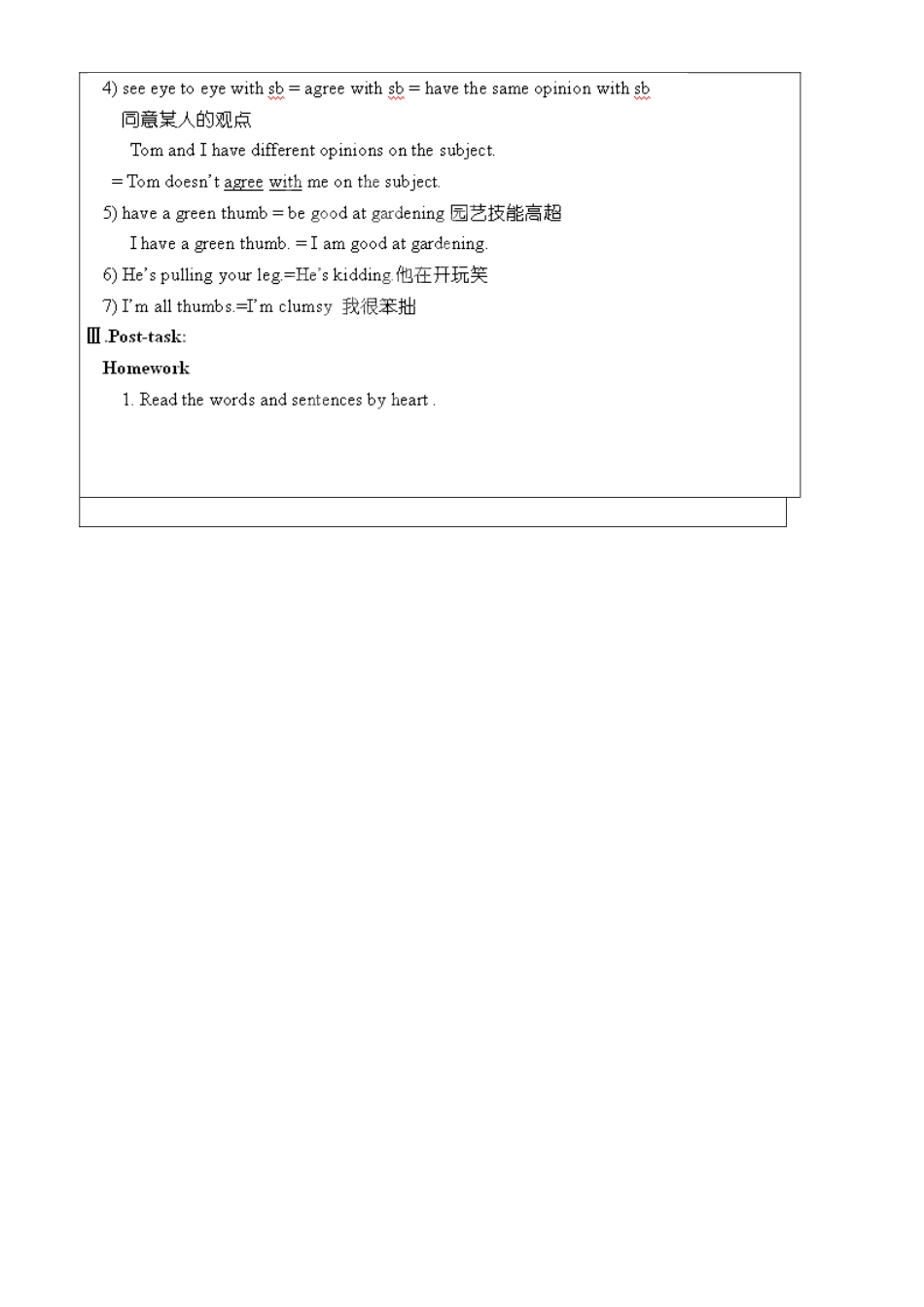 4) see eye to eye with sb = agree with sb = have the same opinion with sb

同意某人的观点

Tom and I have different opinions on the subject.

= Tom doesn't agree with me on the subject.

5) have a green thumb = be good at gardening 园艺技能高超

I have a green thumb. = I am good at gardening.

6) He's pulling your leg.=He's kidding.他在开玩笑

7) I'm all thumbs.=I'm clumsy 我很笨拙

Ⅲ.Post-task:

Homework

1. Read the words and sentences by heart .